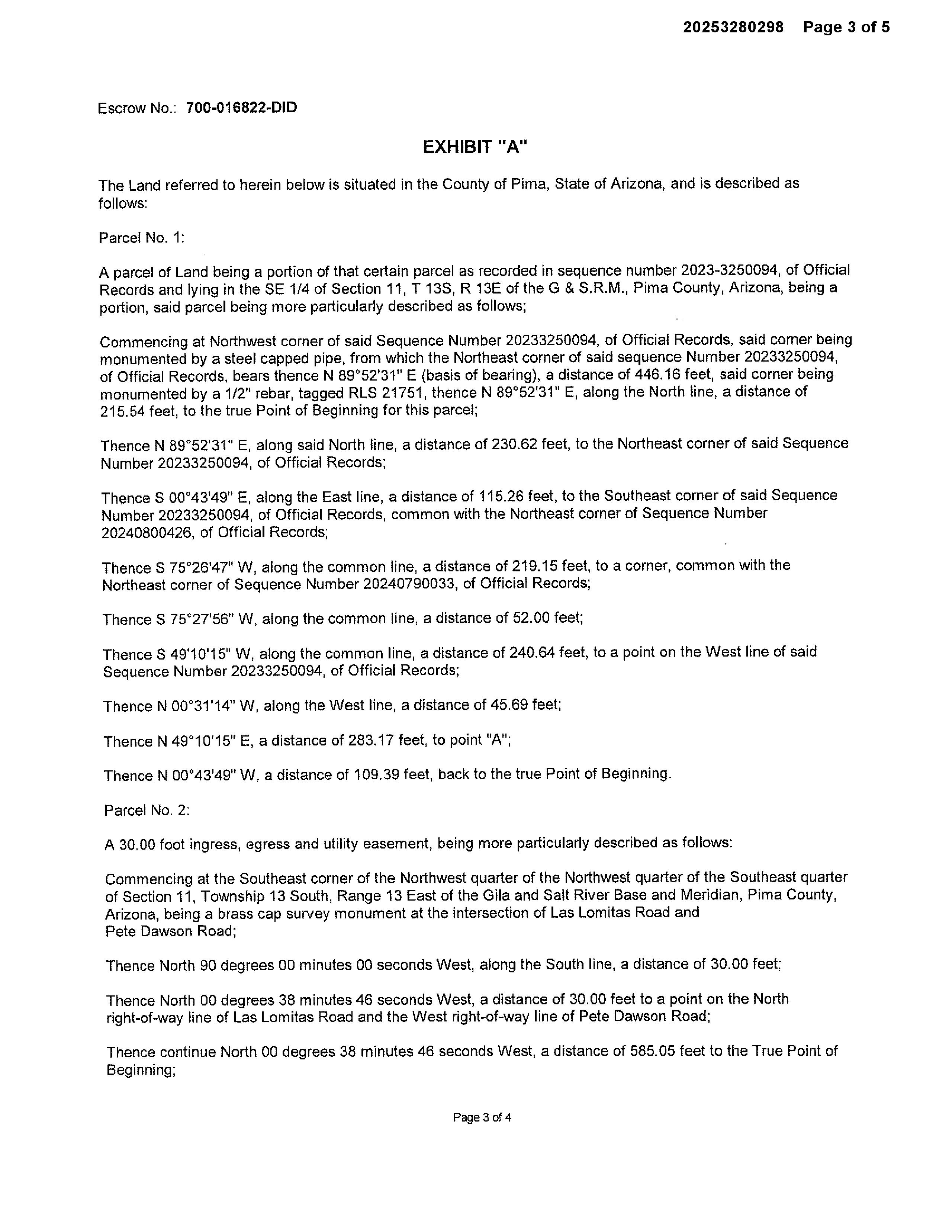 20253280298 Page 3 of 5

Escrow No.: 700-016822-DID

EXHIBIT "A"

The Land referred to herein below is situated in the County of Pima, State of Arizona, and is described as follows:

Parcel No. 1:

A parcel of Land being a portion of that certain parcel as recorded in sequence number 2023-3250094, of Official Records and lying in the SE 1/4 of Section 11, T 13S, R 13E of the G & S.R.M., Pima County, Arizona, being a portion, said parcel being more particularly described as follows;

Commencing at Northwest corner of said Sequence Number 20233250094, of Official Records, said corner being monumented by a steel capped pipe, from which the Northeast corner of said sequence Number 20233250094, of Official Records, bears thence N 89°52'31" E (basis of bearing), a distance of 446.16 feet, said corner being monumented by a 1/2" rebar, tagged RLS 21751, thence N 89°52'31" E, along the North line, a distance of 215.54 feet, to the true Point of Beginning for this parcel;

Thence N 89°52'31" E, along said North line, a distance of 230.62 feet, to the Northeast corner of said Sequence Number 20233250094, of Official Records;

Thence S 00°43'49" E, along the East line, a distance of 115.26 feet, to the Southeast corner of said Sequence Number 20233250094, of Official Records, common with the Northeast corner of Sequence Number 20240800426, of Official Records;

Thence S 75°26'47" W, along the common line, a distance of 219.15 feet, to a corner, common with the Northeast corner of Sequence Number 20240790033, of Official Records;

Thence S 75°27'56" W, along the common line, a distance of 52.00 feet;

Thence S 49'10'15" W, along the common line, a distance of 240.64 feet, to a point on the West line of said Sequence Number 20233250094, of Official Records;

Thence N 00°31'14" W, along the West line, a distance of 45.69 feet;

Thence N 49°10'15" E, a distance of 283.17 feet, to point "A";

Thence N 00°43'49" W, a distance of 109.39 feet, back to the true Point of Beginning.

Parcel No. 2:

A 30.00 foot ingress, egress and utility easement, being more particularly described as follows:

Commencing at the Southeast corner of the Northwest quarter of the Northwest quarter of the Southeast quarter of Section 11, Township 13 South, Range 13 East of the Gila and Salt River Base and Meridian, Pima County, Arizona, being a brass cap survey monument at the intersection of Las Lomitas Road and Pete Dawson Road;

Thence North 90 degrees 00 minutes 00 seconds West, along the South line, a distance of 30.00 feet;

Thence North 00 degrees 38 minutes 46 seconds West, a distance of 30.00 feet to a point on the North right-of-way line of Las Lomitas Road and the West right-of-way line of Pete Dawson Road;

Thence continue North 00 degrees 38 minutes 46 seconds West, a distance of 585.05 feet to the True Point of Beginning;

Page 3 of 4